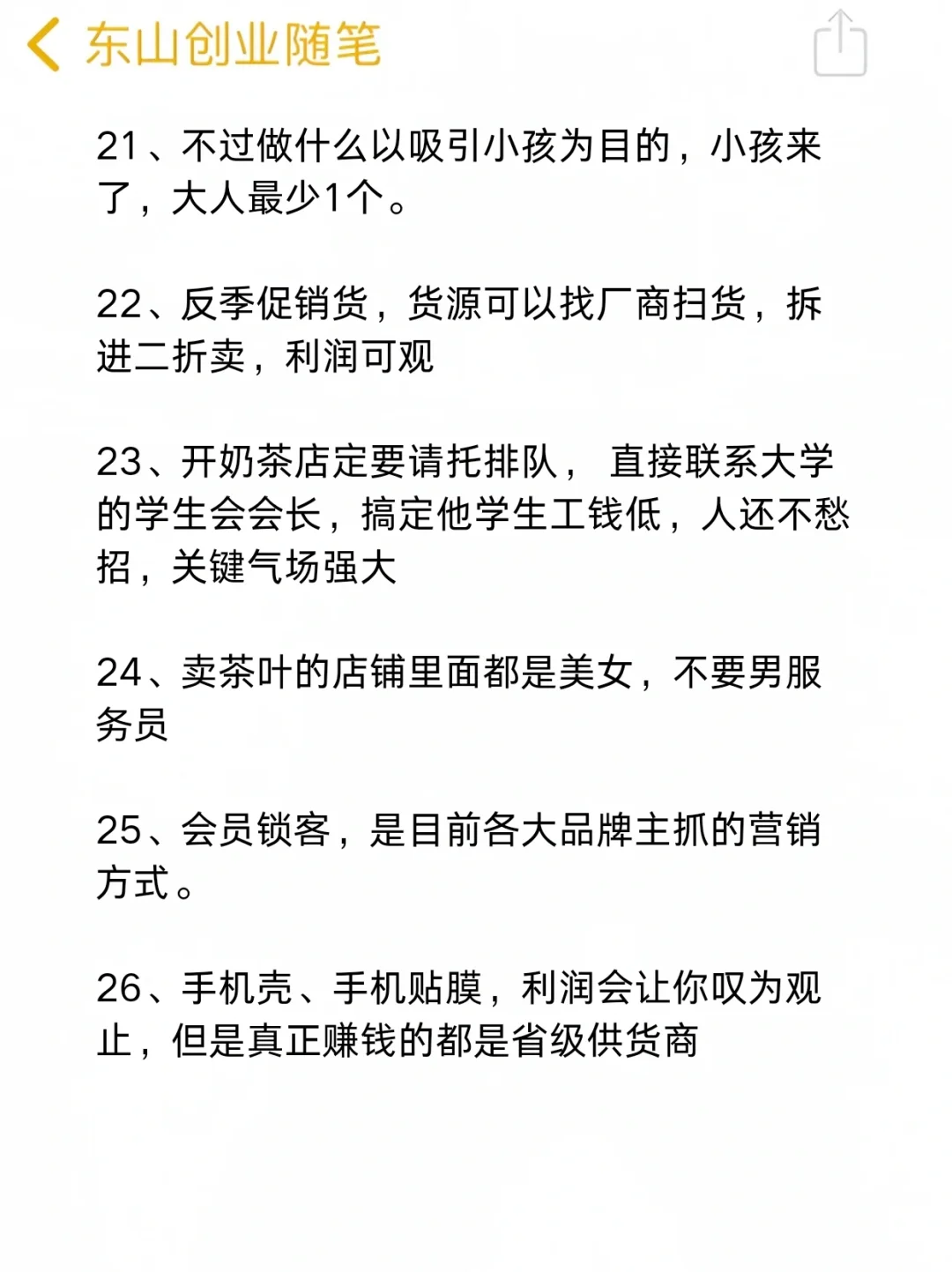 东山创业随笔

21、不过做什么以吸引小孩为目的，小孩来了，大人最少1个。

22、反季促销货，货源可以找厂商扫货，拆进二折卖，利润可观

23、开奶茶店定要请托排队， 直接联系大学的学生会会长，搞定他学生工钱低，人还不愁招，关键气场强大

24、卖茶叶的店铺里面都是美女，不要男服务员

25、会员锁客，是目前各大品牌主抓的营销方式。

26、手机壳、手机贴膜，利润会让你叹为观止，但是真正赚钱的都是省级供货商